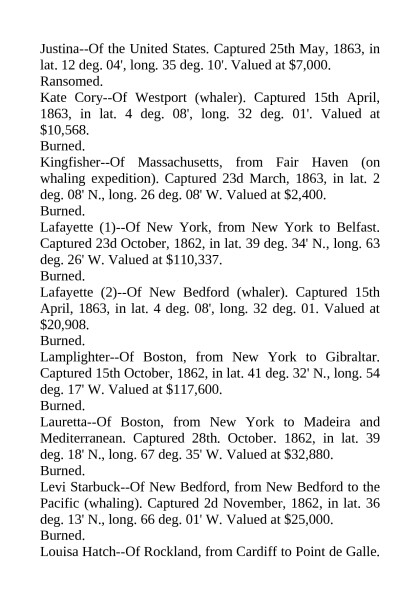 Justina--Of the United States. Captured 25th May, 1863, in lat. 12 deg. 04', long. 35 deg. 10'. Valued at $7,000.
Ransomed.
Kate Cory--Of Westport (whaler). Captured 15th April, 1863, in lat. 4 deg. 08', long. 32 deg. 01'. Valued at $10,568.
Burned.
Kingfisher--Of Massachusetts, from Fair Haven (on whaling expedition). Captured 23d March, 1863, in lat. 2 deg. 08' N., long. 26 deg. 08' W. Valued at $2,400.
Burned.
Lafayette (1)--Of New York, from New York to Belfast. Captured 23d October, 1862, in lat. 39 deg. 34' N., long. 63 deg. 26' W. Valued at $110,337.
Burned.
Lafayette (2)--Of New Bedford (whaler). Captured 15th April, 1863, in lat. 4 deg. 08', long. 32 deg. 01. Valued at $20,908.
Burned.
Lamplighter--Of Boston, from New York to Gibraltar. Captured 15th October, 1862, in lat. 41 deg. 32' N., long. 54 deg. 17' W. Valued at $117,600.
Burned.
Lauretta--Of Boston, from New York to Madeira and Mediterranean. Captured 28th. October. 1862, in lat. 39 deg. 18' N., long. 67 deg. 35' W. Valued at $32,880.
Burned.
Levi Starbuck--Of New Bedford, from New Bedford to the Pacific (whaling). Captured 2d November, 1862, in lat. 36 deg. 13' N., long. 66 deg. 01' W. Valued at $25,000.
Burned.
Louisa Hatch--Of Rockland, from Cardiff to Point de Galle.